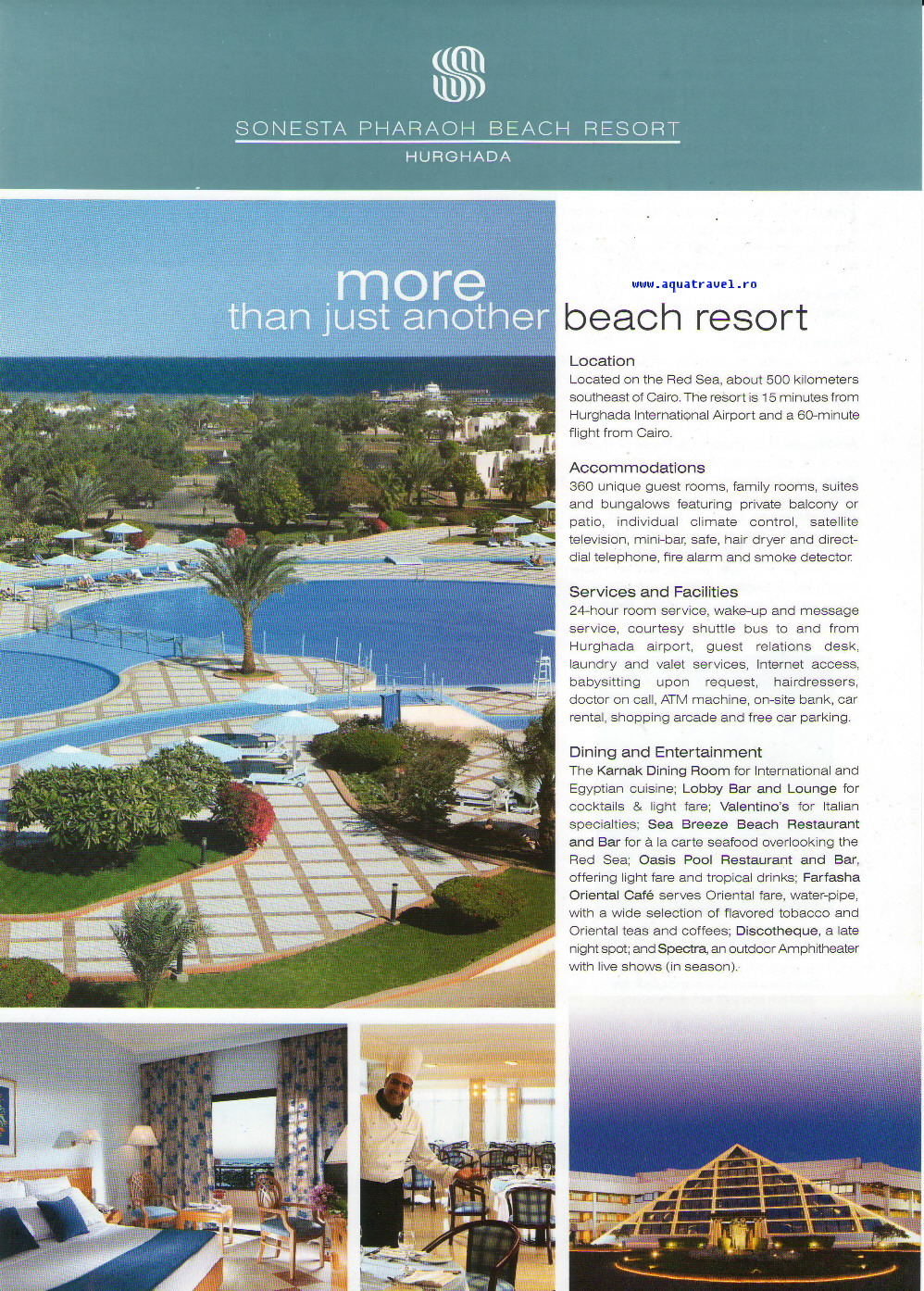 SONESTA PHARAOH BEACH RESORT
HURGHADA

more
than just another beach resort

www.aquatravel.ro

Location
Located on the Red Sea, about 500 kilometers southeast of Cairo. The resort is 15 minutes from Hurghada International Airport and a 60-minute flight from Cairo.

Accommodations
360 unique guest rooms, family rooms, suites and bungalows featuring private balcony or patio, individual climate control, satellite television, mini-bar, safe, hair dryer and direct-dial telephone, fire alarm and smoke detector.

Services and Facilities
24-hour room service, wake-up and message service, courtesy shuttle bus to and from Hurghada airport, guest relations desk, laundry and valet services, Internet access, babysitting upon request, hairdressers, doctor on call, ATM machine, on-site bank, car rental, shopping arcade and free car parking.

Dining and Entertainment
The Karnak Dining Room for International and Egyptian cuisine; Lobby Bar and Lounge for cocktails & light fare; Valentino's for Italian specialties; Sea Breeze Beach Restaurant and Bar for à la carte seafood overlooking the Red Sea; Oasis Pool Restaurant and Bar, offering light fare and tropical drinks; Farfasha Oriental Café serves Oriental fare, water-pipe, with a wide selection of flavored tobacco and Oriental teas and coffees; Discotheque, a late night spot; and Spectra, an outdoor Amphitheater with live shows (in season).